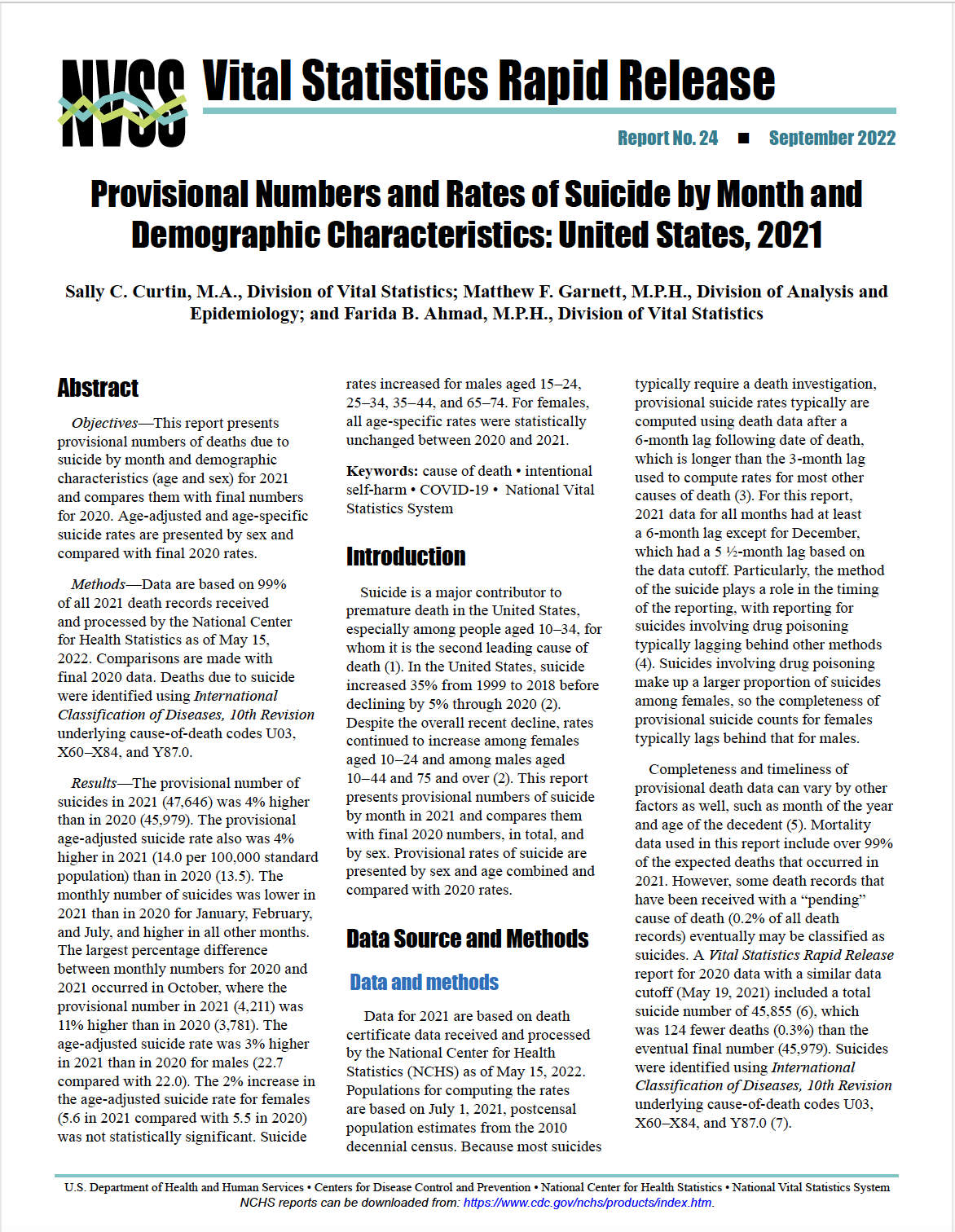 NVSS Vital Statistics Rapid Release

Report No. 24 ■ September 2022

Provisional Numbers and Rates of Suicide by Month and Demographic Characteristics: United States, 2021

Sally C. Curtin, M.A., Division of Vital Statistics; Matthew F. Garnett, M.P.H., Division of Analysis and Epidemiology; and Farida B. Ahmad, M.P.H., Division of Vital Statistics

Abstract

Objectives—This report presents provisional numbers of deaths due to suicide by month and demographic characteristics (age and sex) for 2021 and compares them with final numbers for 2020. Age-adjusted and age-specific suicide rates are presented by sex and compared with final 2020 rates.

Methods—Data are based on 99% of all 2021 death records received and processed by the National Center for Health Statistics as of May 15, 2022. Comparisons are made with final 2020 data. Deaths due to suicide were identified using International Classification of Diseases, 10th Revision underlying cause-of-death codes U03, X60–X84, and Y87.0.

Results—The provisional number of suicides in 2021 (47,646) was 4% higher than in 2020 (45,979). The provisional age-adjusted suicide rate also was 4% higher in 2021 (14.0 per 100,000 standard population) than in 2020 (13.5). The monthly number of suicides was lower in 2021 than in 2020 for January, February, and July, and higher in all other months. The largest percentage difference between monthly numbers for 2020 and 2021 occurred in October, where the provisional number in 2021 (4,211) was 11% higher than in 2020 (3,781). The age-adjusted suicide rate was 3% higher in 2021 than in 2020 for males (22.7 compared with 22.0). The 2% increase in the age-adjusted suicide rate for females (5.6 in 2021 compared with 5.5 in 2020) was not statistically significant. Suicide rates increased for males aged 15–24, 25–34, 35–44, and 65–74. For females, all age-specific rates were statistically unchanged between 2020 and 2021.

Keywords: cause of death • intentional self-harm • COVID-19 • National Vital Statistics System

Introduction

Suicide is a major contributor to premature death in the United States, especially among people aged 10–34, for whom it is the second leading cause of death (1). In the United States, suicide increased 35% from 1999 to 2018 before declining by 5% through 2020 (2). Despite the overall recent decline, rates continued to increase among females aged 10–24 and among males aged 10–44 and 75 and over (2). This report presents provisional numbers of suicide by month in 2021 and compares them with final 2020 numbers, in total, and by sex. Provisional rates of suicide are presented by sex and age combined and compared with 2020 rates.

Data Source and Methods

Data and methods

Data for 2021 are based on death certificate data received and processed by the National Center for Health Statistics (NCHS) as of May 15, 2022. Populations for computing the rates are based on July 1, 2021, postcensal population estimates from the 2010 decennial census. Because most suicides typically require a death investigation, provisional suicide rates typically are computed using death data after a 6-month lag following date of death, which is longer than the 3-month lag used to compute rates for most other causes of death (3). For this report, 2021 data for all months had at least a 6-month lag except for December, which had a 5 ½-month lag based on the data cutoff. Particularly, the method of the suicide plays a role in the timing of the reporting, with reporting for suicides involving drug poisoning typically lagging behind other methods (4). Suicides involving drug poisoning make up a larger proportion of suicides among females, so the completeness of provisional suicide counts for females typically lags behind that for males.

Completeness and timeliness of provisional death data can vary by other factors as well, such as month of the year and age of the decedent (5). Mortality data used in this report include over 99% of the expected deaths that occurred in 2021. However, some death records that have been received with a “pending” cause of death (0.2% of all death records) eventually may be classified as suicides. A Vital Statistics Rapid Release report for 2020 data with a similar data cutoff (May 19, 2021) included a total suicide number of 45,855 (6), which was 124 fewer deaths (0.3%) than the eventual final number (45,979). Suicides were identified using International Classification of Diseases, 10th Revision underlying cause-of-death codes U03, X60–X84, and Y87.0 (7).

U.S. Department of Health and Human Services • Centers for Disease Control and Prevention • National Center for Health Statistics • National Vital Statistics System
NCHS reports can be downloaded from: https://www.cdc.gov/nchs/products/index.htm.